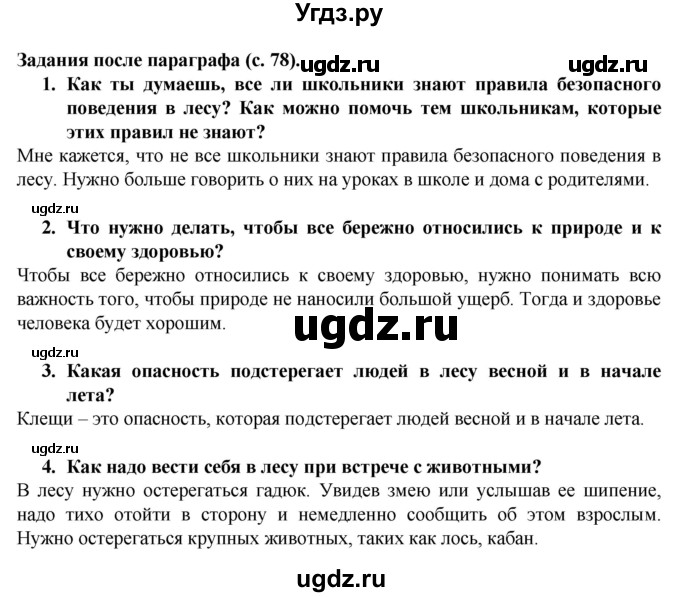 Угдз.ру

Задания после параграфа (с. 78). ugdz.ru ugdz.ru

1. Как ты думаешь, все ли школьники знают правила безопасного поведения в лесу? Как можно помочь тем школьникам, которые этих правил не знают?

Мне кажется, что не все школьники знают правила безопасного поведения в лесу. Нужно больше говорить о них на уроках в школе и дома с родителями.

ugdz.ru

2. Что нужно делать, чтобы все бережно относились к природе и к своему здоровью?

Чтобы все бережно относились к своему здоровью, нужно понимать всю важность того, чтобы природе не наносили большой ущерб. Тогда и здоровье человека будет хорошим.

ugdz.ru

ugdz.ru

3. Какая опасность подстерегает людей в лесу весной и в начале лета?

Клещи – это опасность, которая подстерегает людей весной и в начале лета.

ugdz.ru

4. Как надо вести себя в лесу при встрече с животными?

В лесу нужно остерегаться гадюк. Увидев змею или услышав ее шипение, надо тихо отойти в сторону и немедленно сообщить об этом взрослым. Нужно остерегаться крупных животных, таких как лось, кабан.

ugdz.ru